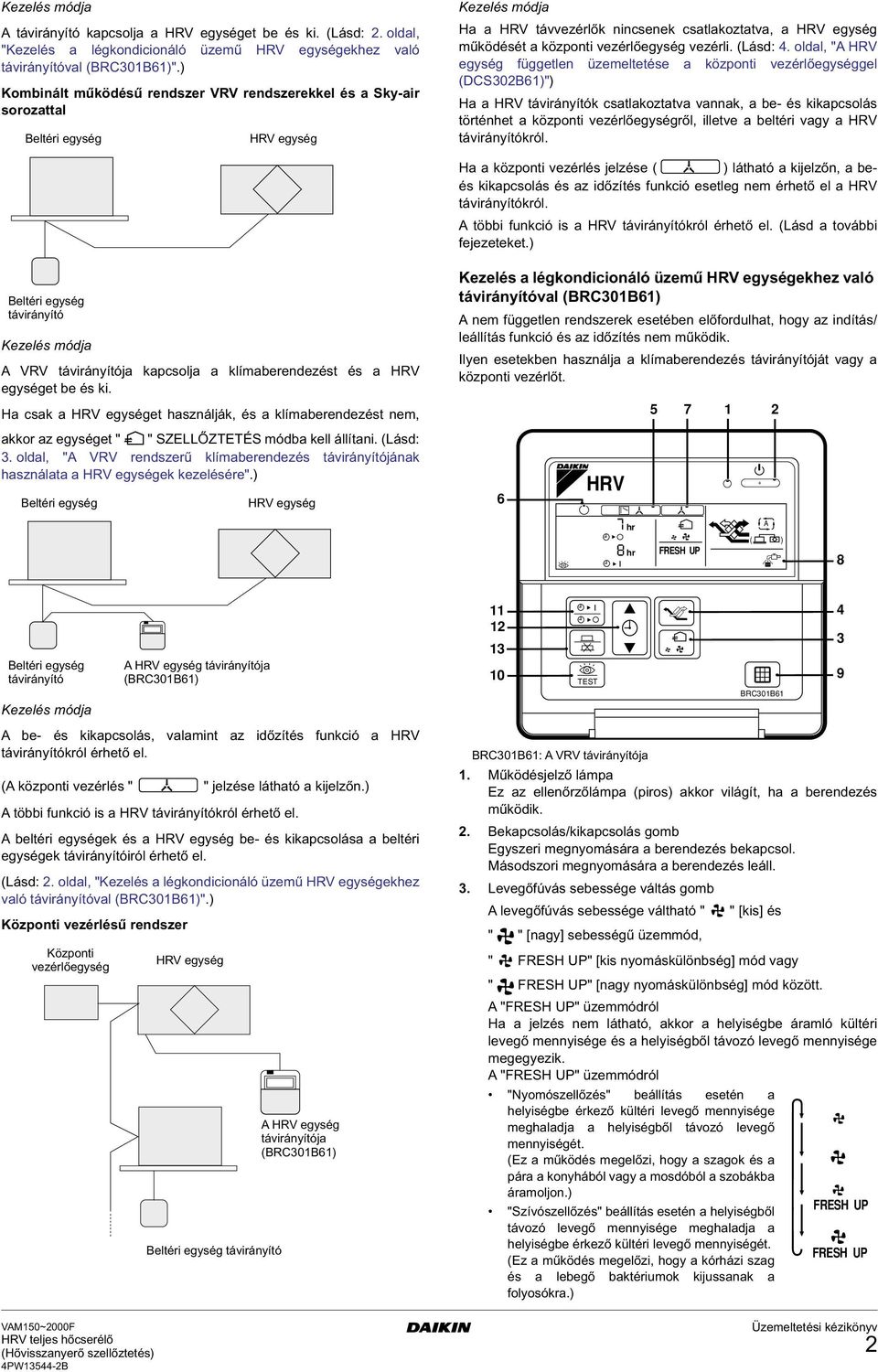 Kezelés módja

A távirányító kapcsolja a HRV egységet be és ki. (Lásd: 2. oldal, "Kezelés a légkondicionáló üzemű HRV egységekhez való távirányítóval (BRC301B61)".)

Kombinált működésű rendszer VRV rendszerekkel és a Sky-air sorozattal

Beltéri egység

HRV egység

Beltéri egység távirányító

Kezelés módja

A VRV távirányítója kapcsolja a klímaberendezést és a HRV egységet be és ki.

Ha csak a HRV egységet használják, és a klímaberendezést nem, akkor az egységet " " SZELLŐZTETÉS módba kell állítani. (Lásd: 3. oldal, "A VRV rendszerű klímaberendezés távirányítójának használata a HRV egységek kezelésére".)

Beltéri egység

HRV egység

Beltéri egység távirányító

A HRV egység távirányítója (BRC301B61)

Kezelés módja

A be- és kikapcsolás, valamint az időzítés funkció a HRV távirányítókról érhető el.

(A központi vezérlés " " jelzése látható a kijelzőn.)

A többi funkció is a HRV távirányítókról érhető el.

A beltéri egységek és a HRV egység be- és kikapcsolása a beltéri egységek távirányítóiról érhető el.

(Lásd: 2. oldal, "Kezelés a légkondicionáló üzemű HRV egységekhez való távirányítóval (BRC301B61)".)

Központi vezérlésű rendszer

Központi vezérlőegység

HRV egység

A HRV egység távirányítója (BRC301B61)

Beltéri egység távirányító

Kezelés módja

Ha a HRV távvezérlők nincsenek csatlakoztatva, a HRV egység működését a központi vezérlőegység vezérli. (Lásd: 4. oldal, "A HRV egység független üzemeltetése a központi vezérlőegységgel (DCS302B61)")

Ha a HRV távirányítók csatlakoztatva vannak, a be- és kikapcsolás történhet a központi vezérlőegységről, illetve a beltéri vagy a HRV távirányítókról.

Ha a központi vezérlés jelzése ( ) látható a kijelzőn, a be- és kikapcsolás és az időzítés funkció esetleg nem érhető el a HRV távirányítókról.

A többi funkció is a HRV távirányítókról érhető el. (Lásd a további fejezeteket.)

Kezelés a légkondicionáló üzemű HRV egységekhez való távirányítóval (BRC301B61)

A nem független rendszerek esetében előfordulhat, hogy az indítás/leállítás funkció és az időzítés nem működik.

Ilyen esetekben használja a klímaberendezés távirányítóját vagy a központi vezérlőt.

5 7 1 2

6

DAIKIN HRV

hr

hr

FRESH UP

A

8

11
12
13
10

4
3
9

TEST

BRC301B61

BRC301B61: A VRV távirányítója

1. Működésjelző lámpa
Ez az ellenőrzőlámpa (piros) akkor világít, ha a berendezés működik.

2. Bekapcsolás/kikapcsolás gomb
Egyszeri megnyomására a berendezés bekapcsol.
Másodszori megnyomására a berendezés leáll.

3. Levegőfúvás sebessége váltás gomb
A levegőfúvás sebessége váltható " " [kis] és
" " [nagy] sebességű üzemmód,
" FRESH UP" [kis nyomáskülönbség] mód vagy
" FRESH UP" [nagy nyomáskülönbség] mód között.
A "FRESH UP" üzemmódról
Ha a jelzés nem látható, akkor a helyiségbe áramló kültéri levegő mennyisége és a helyiségből távozó levegő mennyisége megegyezik.
A "FRESH UP" üzemmódról

• "Nyomószellőzés" beállítás esetén a helyiségbe érkező kültéri levegő mennyisége meghaladja a helyiségből távozó levegő mennyiségét.
(Ez a működés megelőzi, hogy a szagok és a pára a konyhából vagy a mosdóból a szobákba áramoljon.)
• "Szívószellőzés" beállítás esetén a helyiségből távozó levegő mennyisége meghaladja a helyiségbe érkező kültéri levegő mennyiségét.
(Ez a működés megelőzi, hogy a kórházi szag és a lebegő baktériumok kijussanak a folyosókra.)

FRESH UP
FRESH UP

VAM150~2000F
HRV teljes hőcserélő
(Hővisszanyerő szellőztetés)
4PW13544-2B

DAIKIN

Üzemeltetési kézikönyv
2